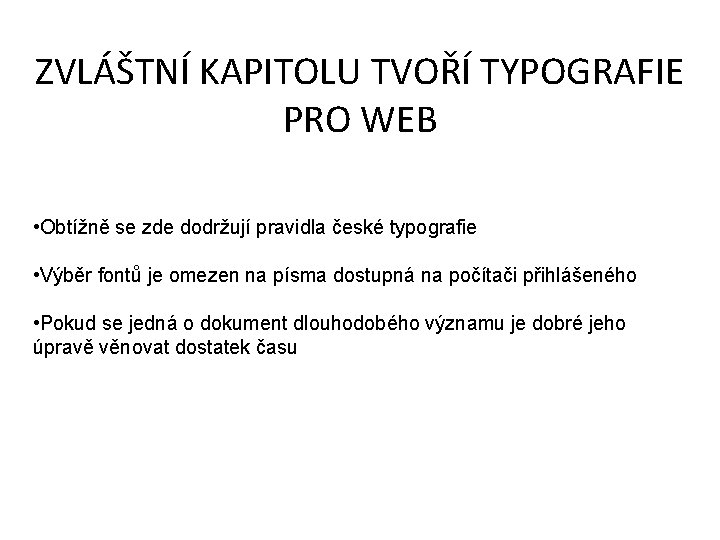 ZVLÁŠTNÍ KAPITOLU TVOŘÍ TYPOGRAFIE PRO WEB

• Obtížně se zde dodržují pravidla české typografie

• Výběr fontů je omezen na písma dostupná na počítači přihlášeného

• Pokud se jedná o dokument dlouhodobého významu je dobré jeho úpravě věnovat dostatek času